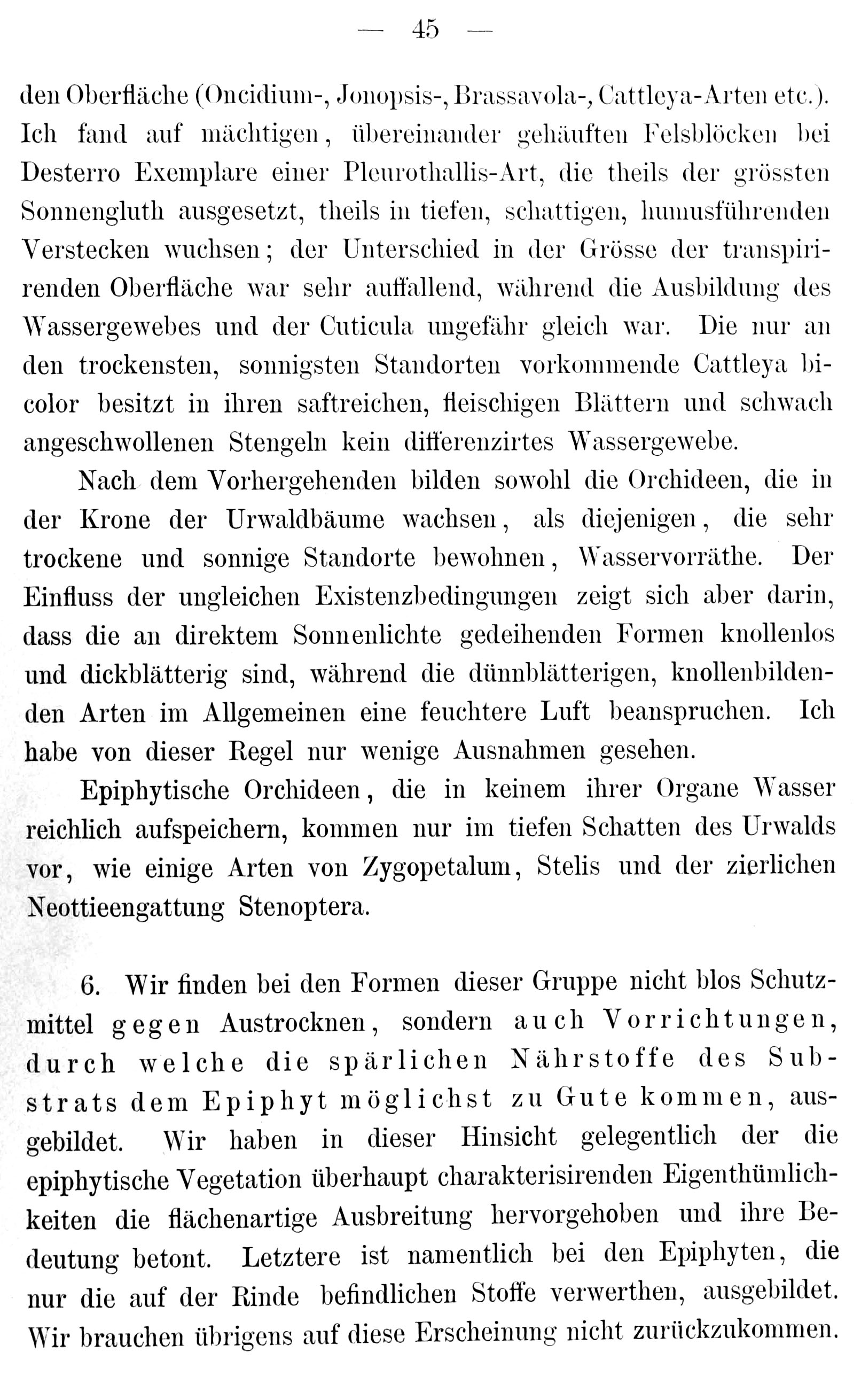 — 45 —

den Oberfläche (Oncidium-, Jonopsis-, Brassavola-, Cattleya-Arten etc.). Ich fand auf mächtigen, übereinander gehäuften Felsblöcken bei Desterro Exemplare einer Pleurothallis-Art, die theils der grössten Sonnengluth ausgesetzt, theils in tiefen, schattigen, humusführenden Verstecken wuchsen; der Unterschied in der Grösse der transpirirenden Oberfläche war sehr auffallend, während die Ausbildung des Wassergewebes und der Cuticula ungefähr gleich war. Die nur an den trockensten, sonnigsten Standorten vorkommende Cattleya bicolor besitzt in ihren saftreichen, fleischigen Blättern und schwach angeschwollenen Stengeln kein differenzirtes Wassergewebe.

Nach dem Vorhergehenden bilden sowohl die Orchideen, die in der Krone der Urwaldbäume wachsen, als diejenigen, die sehr trockene und sonnige Standorte bewohnen, Wasservorräthe. Der Einfluss der ungleichen Existenzbedingungen zeigt sich aber darin, dass die an direktem Sonnenlichte gedeihenden Formen knollenlos und dickblätterig sind, während die dünnblätterigen, knollenbildenden Arten im Allgemeinen eine feuchtere Luft beanspruchen. Ich habe von dieser Regel nur wenige Ausnahmen gesehen.

Epiphytische Orchideen, die in keinem ihrer Organe Wasser reichlich aufspeichern, kommen nur im tiefen Schatten des Urwalds vor, wie einige Arten von Zygopetalum, Stelis und der zierlichen Neottieengattung Stenoptera.

6. Wir finden bei den Formen dieser Gruppe nicht blos Schutzmittel gegen Austrocknen, sondern auch Vorrichtungen, durch welche die spärlichen Nährstoffe des Substrats dem Epiphyt möglichst zu Gute kommen, ausgebildet. Wir haben in dieser Hinsicht gelegentlich der die epiphytische Vegetation überhaupt charakterisirenden Eigenthümlichkeiten die flächenartige Ausbreitung hervorgehoben und ihre Bedeutung betont. Letztere ist namentlich bei den Epiphyten, die nur die auf der Rinde befindlichen Stoffe verwerthen, ausgebildet. Wir brauchen übrigens auf diese Erscheinung nicht zurückzukommen.